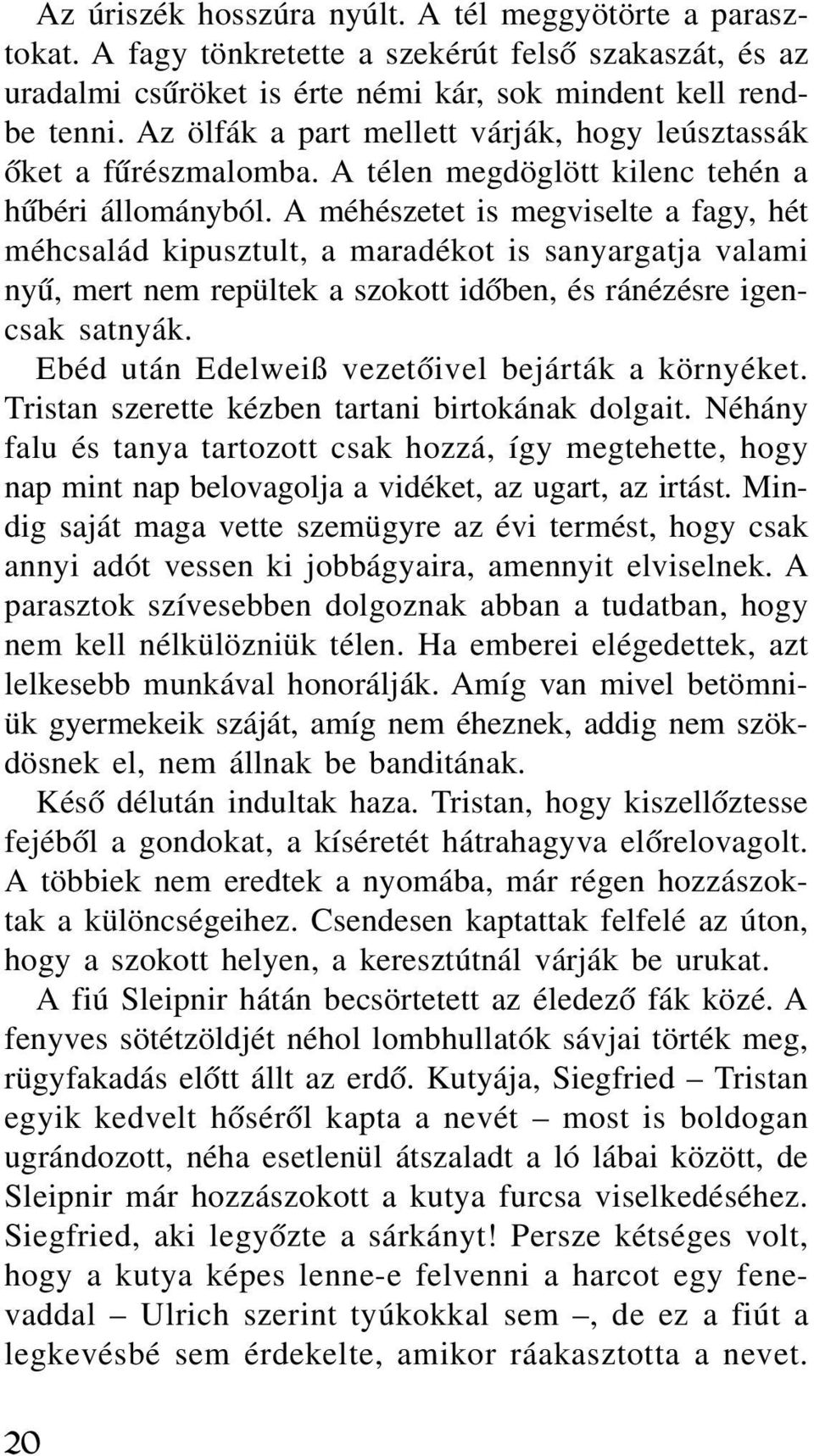 Az úriszék hosszúra nyúlt. A tél meggyötörte a parasztokat. A fagy tönkretette a szekérút felső szakaszát, és az uradalmi csűröket is érte némi kár, sok mindent kell rendbe tenni. Az ölfák a part mellett várják, hogy leúsztassák őket a fűrészmalomba. A télen megdöglött kilenc tehén a hűbéri állományból. A méhészetet is megviselte a fagy, hét méhcsalád kipusztult, a maradékot is sanyargatja valami nyű, mert nem repültek a szokott időben, és ránézésre igencsak satnyák.

Ebéd után Edelweiß vezetőivel bejárták a környéket. Tristan szerette kézben tartani birtokának dolgait. Néhány falu és tanya tartozott csak hozzá, így megtehette, hogy nap mint nap belovagolja a vidéket, az ugart, az irtást. Mindig saját maga vette szemügyre az évi termést, hogy csak annyi adót vessen ki jobbágyaira, amennyit elviselnek. A parasztok szívesebben dolgoznak abban a tudatban, hogy nem kell nélkülözniük télen. Ha emberei elégedettek, azt lelkesebb munkával honorálják. Amíg van mivel betömniük gyermekeik száját, amíg nem éheznek, addig nem szökdösnek el, nem állnak be banditának.

Késő délután indultak haza. Tristan, hogy kiszellőztesse fejéből a gondokat, a kíséretét hátrahagyva előrelovagolt. A többiek nem eredtek a nyomába, már régen hozzászoktak a különcségeihez. Csendesen kaptattak felfelé az úton, hogy a szokott helyen, a keresztútnál várják be urukat.

A fiú Sleipnir hátán becsörtetett az éledező fák közé. A fenyves sötétzöldjét néhol lombhullatók sávjai törték meg, rügyfakadás előtt állt az erdő. Kutyája, Siegfried – Tristan egyik kedvelt hőséről kapta a nevét – most is boldogan ugrándozott, néha esetlenül átszaladt a ló lábai között, de Sleipnir már hozzászokott a kutya furcsa viselkedéséhez. Siegfried, aki legyőzte a sárkányt! Persze kétséges volt, hogy a kutya képes lenne-e felvenni a harcot egy fenevaddal – Ulrich szerint tyúkokkal sem –, de ez a fiút a legkevésbé sem érdekelte, amikor ráakasztotta a nevet.

20